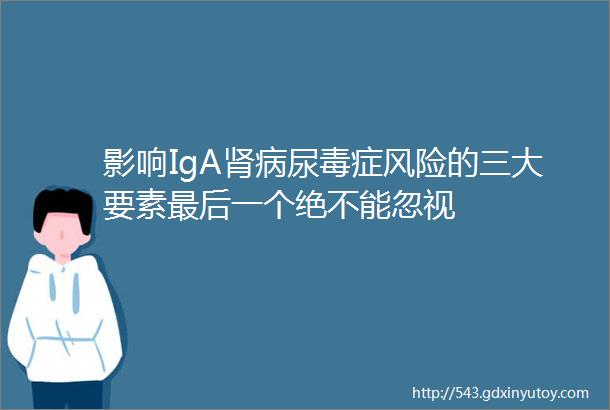 影响IgA肾病尿毒症风险的三大要素最后一个绝不能忽视

http://543.gdxinyutoy.com